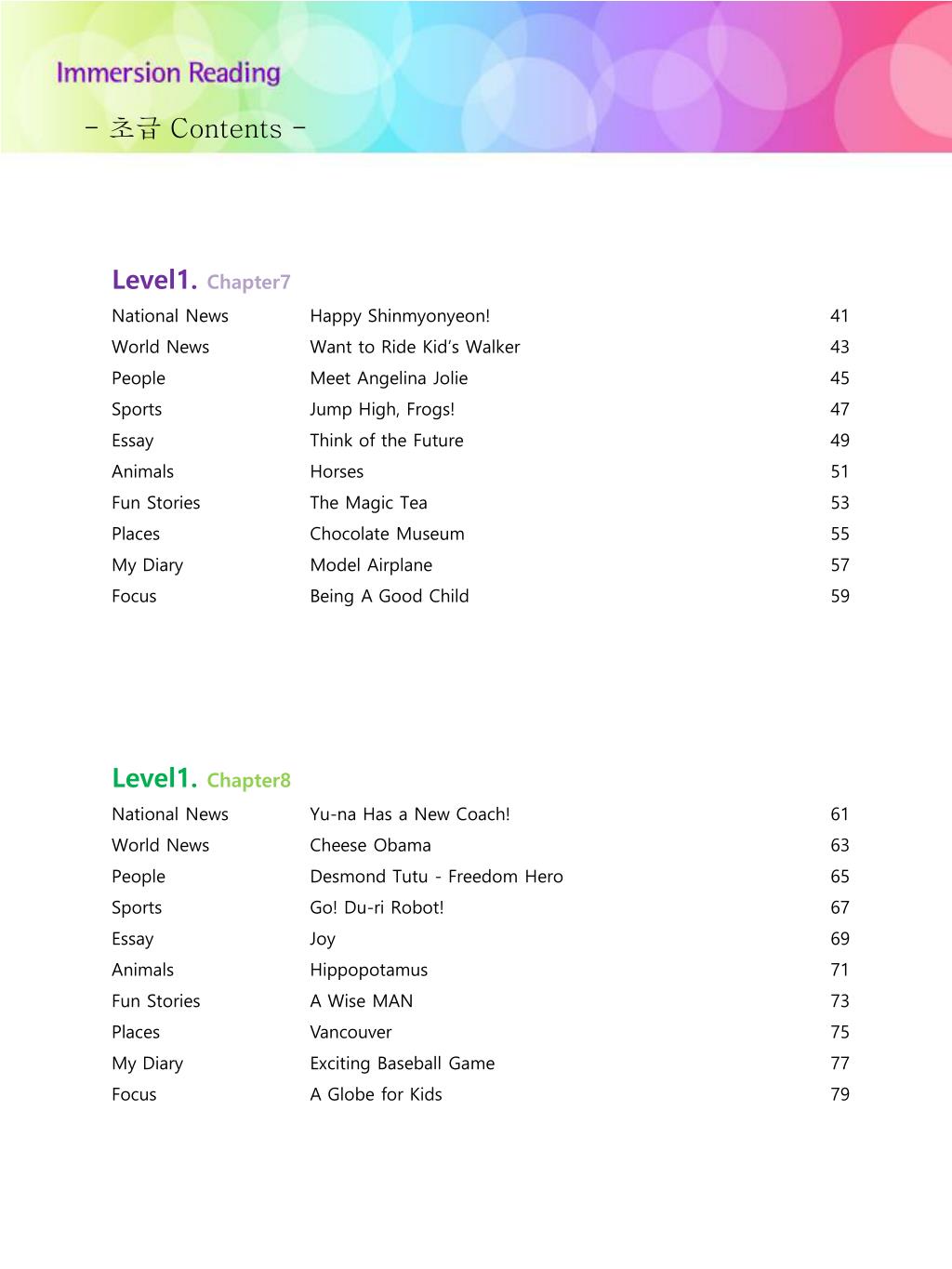 Immersion Reading

- 초급 Contents -

Level1. Chapter7

National News Happy Shinmyonyeon! 41
World News Want to Ride Kid's Walker 43
People Meet Angelina Jolie 45
Sports Jump High, Frogs! 47
Essay Think of the Future 49
Animals Horses 51
Fun Stories The Magic Tea 53
Places Chocolate Museum 55
My Diary Model Airplane 57
Focus Being A Good Child 59

Level1. Chapter8

National News Yu-na Has a New Coach! 61
World News Cheese Obama 63
People Desmond Tutu - Freedom Hero 65
Sports Go! Du-ri Robot! 67
Essay Joy 69
Animals Hippopotamus 71
Fun Stories A Wise MAN 73
Places Vancouver 75
My Diary Exciting Baseball Game 77
Focus A Globe for Kids 79